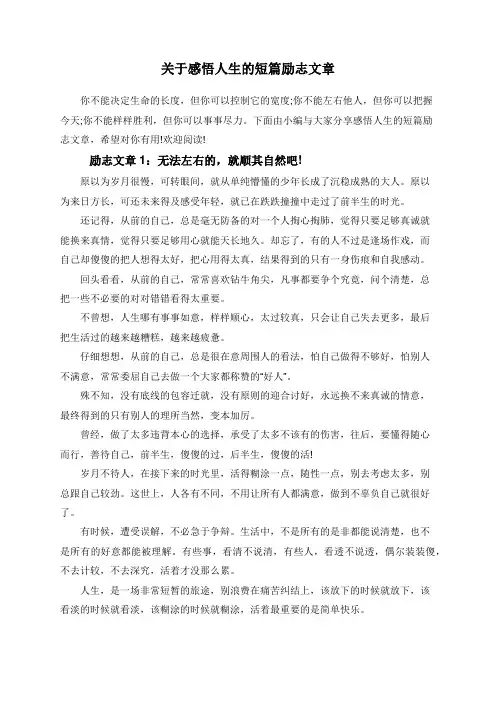 关于感悟人生的短篇励志文章

你不能决定生命的长度，但你可以控制它的宽度;你不能左右他人，但你可以把握今天;你不能样样胜利，但你可以事事尽力。下面由小编与大家分享感悟人生的短篇励志文章，希望对你有用!欢迎阅读!

励志文章 1：无法左右的，就顺其自然吧!

原以为岁月很慢，可转眼间，就从单纯懵懂的少年长成了沉稳成熟的大人。原以为来日方长，可还未来得及感受年轻，就已在跌跌撞撞中走过了前半生的时光。

还记得，从前的自己，总是毫无防备的对一个人掏心掏肺，觉得只要足够真诚就能换来真情，觉得只要足够用心就能天长地久。却忘了，有的人不过是逢场作戏，而自己却傻傻的把人想得太好，把心用得太真，结果得到的只有一身伤痕和自我感动。

回头看看，从前的自己，常常喜欢钻牛角尖，凡事都要争个究竟，问个清楚，总把一些不必要的对对错错看得太重要。

不曾想，人生哪有事事如意，样样顺心，太过较真，只会让自己失去更多，最后把生活过的越来越糟糕，越来越疲惫。

仔细想想，从前的自己，总是很在意周围人的看法，怕自己做得不够好，怕别人不满意，常常委屈自己去做一个大家都称赞的“好人”。

殊不知，没有底线的包容迁就，没有原则的迎合讨好，永远换不来真诚的情意，最终得到的只有别人的理所当然，变本加厉。

曾经，做了太多违背本心的选择，承受了太多不该有的伤害，往后，要懂得随心而行，善待自己，前半生，傻傻的过，后半生，傻傻的活!

岁月不待人，在接下来的时光里，活得糊涂一点，随性一点，别去考虑太多，别总跟自己较劲。这世上，人各有不同，不用让所有人都满意，做到不辜负自己就很好了。

有时候，遭受误解，不必急于争辩。生活中，不是所有的是非都能说清楚，也不是所有的好意都能被理解。有些事，看清不说清，有些人，看透不说透，偶尔装装傻，不去计较，不去深究，活着才没那么累。

人生，是一场非常短暂的旅途，别浪费在痛苦纠结上，该放下的时候就放下，该看淡的时候就看淡，该糊涂的时候就糊涂，活着最重要的是简单快乐。